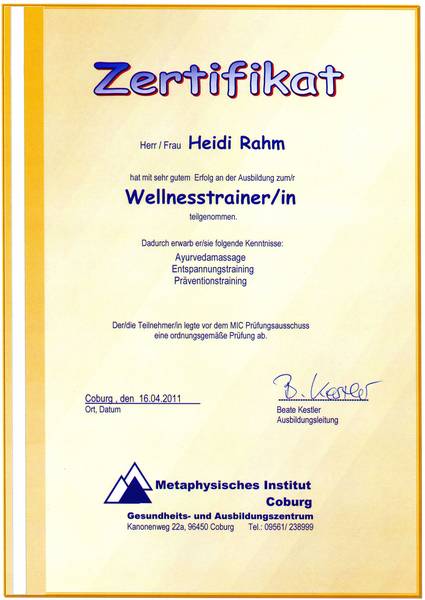 Zertifikat

Herr / Frau Heidi Rahm

hat mit sehr gutem Erfolg an der Ausbildung zum/r

Wellnesstrainer/in

teilgenommen.

Dadurch erwarb er/sie folgende Kenntnisse:

Ayurvedamassage
Entspannungstraining
Präventionstraining

Der/die Teilnehmer/in legte vor dem MIC Prüfungsausschuss eine ordnungsgemäße Prüfung ab.

Coburg , den 16.04.2011
Ort, Datum

B. Kestler
Beate Kestler
Ausbildungsleitung

Metaphysisches Institut
Coburg
Gesundheits- und Ausbildungszentrum
Kanonenweg 22a, 96450 Coburg Tel.: 09561/ 238999